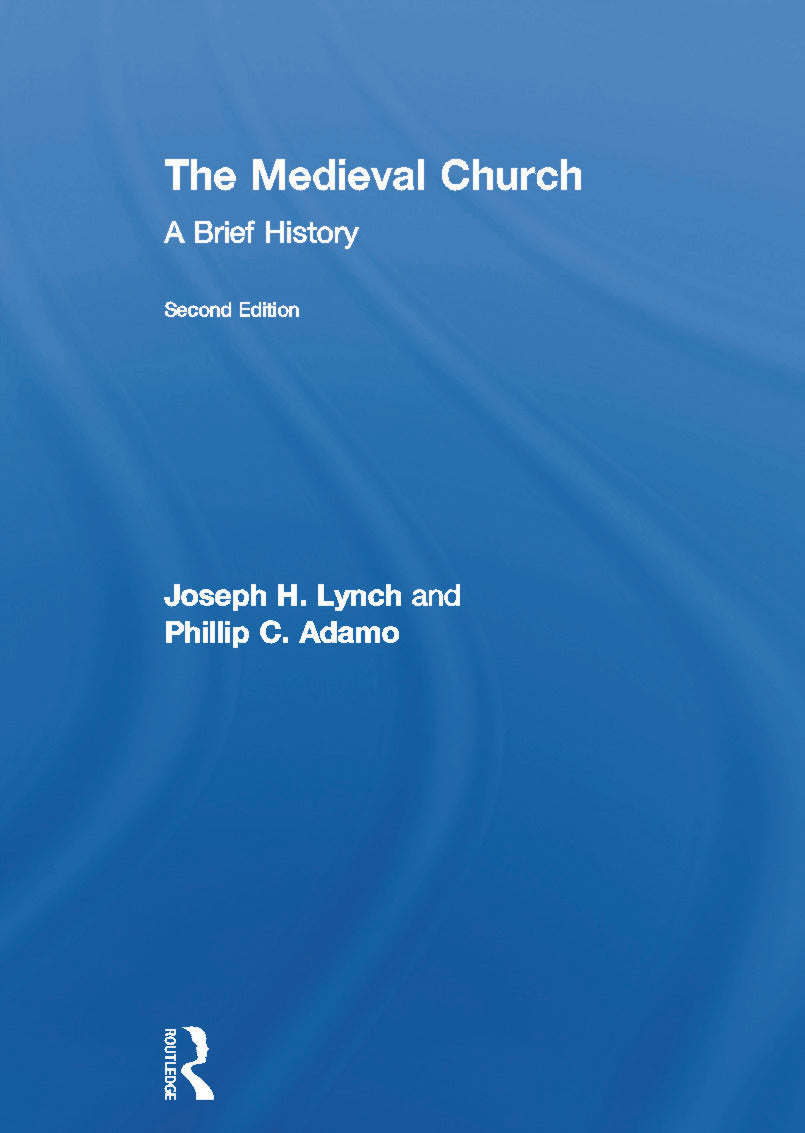 The Medieval Church
A Brief History

Second Edition

Joseph H. Lynch and
Phillip C. Adamo

ROUTLEDGE